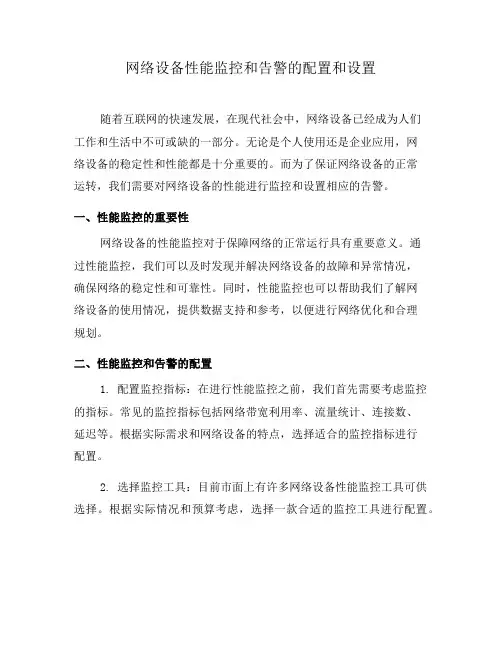 网络设备性能监控和告警的配置和设置

随着互联网的快速发展，在现代社会中，网络设备已经成为人们工作和生活中不可或缺的一部分。无论是个人使用还是企业应用，网络设备的稳定性和性能都是十分重要的。而为了保证网络设备的正常运转，我们需要对网络设备的性能进行监控和设置相应的告警。

一、性能监控的重要性

网络设备的性能监控对于保障网络的正常运行具有重要意义。通过性能监控，我们可以及时发现并解决网络设备的故障和异常情况，确保网络的稳定性和可靠性。同时，性能监控也可以帮助我们了解网络设备的使用情况，提供数据支持和参考，以便进行网络优化和合理规划。

二、性能监控和告警的配置

1. 配置监控指标：在进行性能监控之前，我们首先需要考虑监控的指标。常见的监控指标包括网络带宽利用率、流量统计、连接数、延迟等。根据实际需求和网络设备的特点，选择适合的监控指标进行配置。

2. 选择监控工具：目前市面上有许多网络设备性能监控工具可供选择。根据实际情况和预算考虑，选择一款合适的监控工具进行配置。